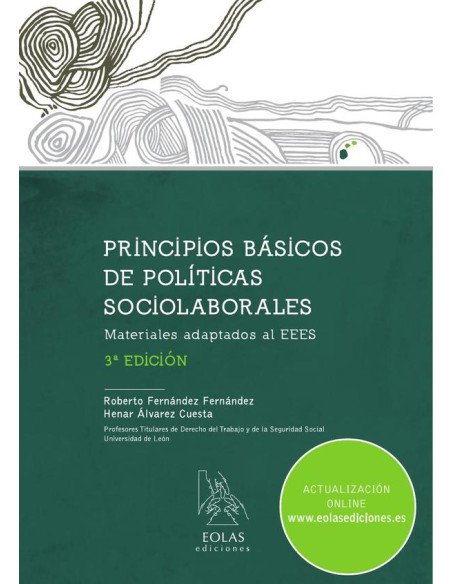 PRINCIPIOS BÁSICOS DE POLÍTICAS SOCIOLABORALES

Materiales adaptados al EEES

3ª EDICIÓN

Roberto Fernández Fernández
Henar Álvarez Cuesta

Profesores Titulares de Derecho del Trabajo y de la Seguridad Social
Universidad de León

EOLAS
ediciones

ACTUALIZACIÓN ONLINE
www.eolasediciones.es